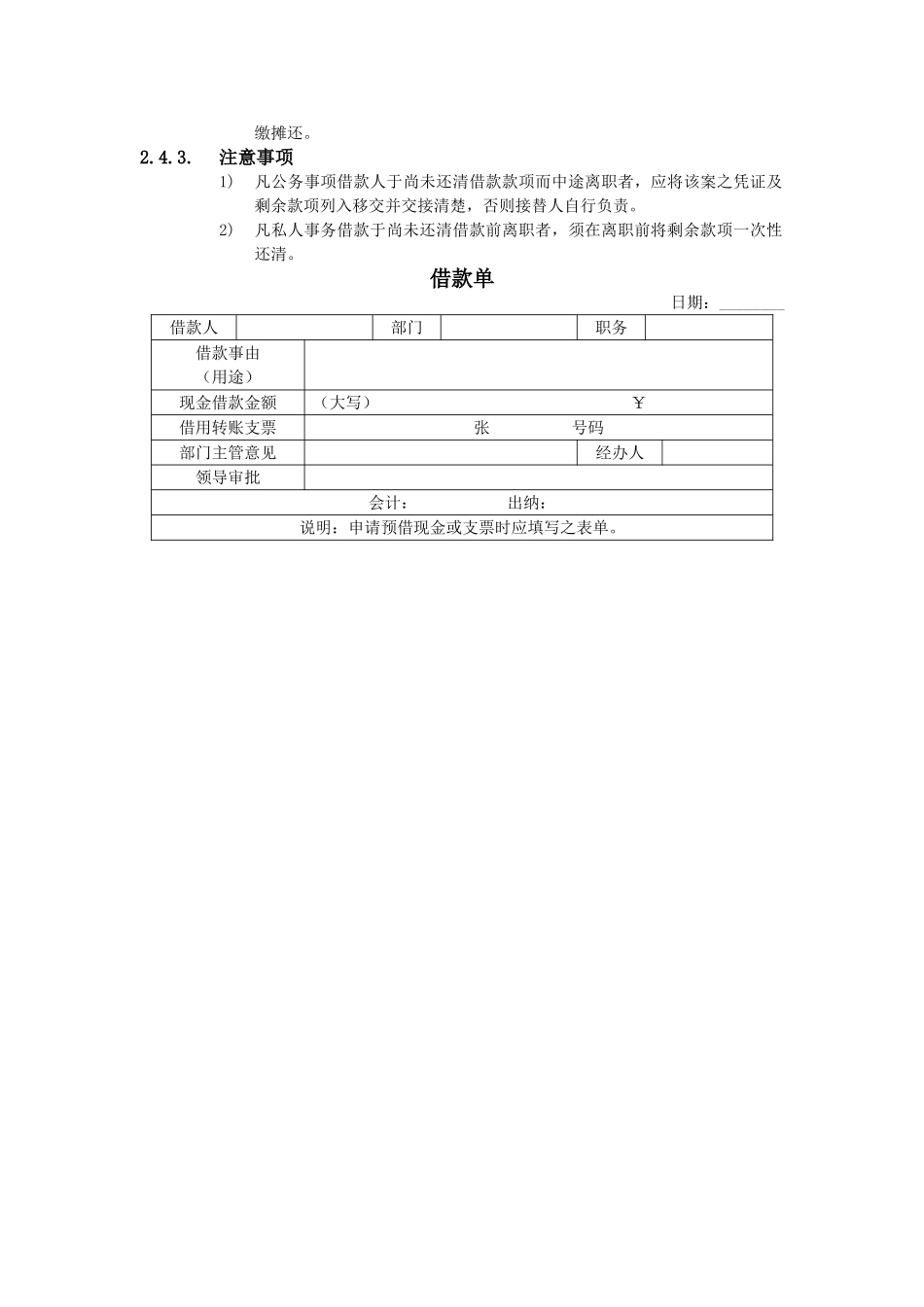 缴摊还。

2.4.3. 注意事项

1) 凡公务事项借款人于尚未还清借款款项而中途离职者，应将该案之凭证及剩余款项列入移交并交接清楚，否则接替人自行负责。

2) 凡私人事务借款于尚未还清借款前离职者，须在离职前将剩余款项一次性还清。

借款单

日期：________

| 借款人 | | 部门 | | 职务 | |
|---|---|---|---|---|---|
| 借款事由（用途） | | | | | |
| 现金借款金额 | （大写） ￥ | | | | |
| 借用转账支票 | 张 号码 | | | | |
| 部门主管意见 | | | | 经办人 | |
| 领导审批 | | | | | |
| 会计： 出纳： | | | | | |
| 说明：申请预借现金或支票时应填写之表单。 | | | | | |